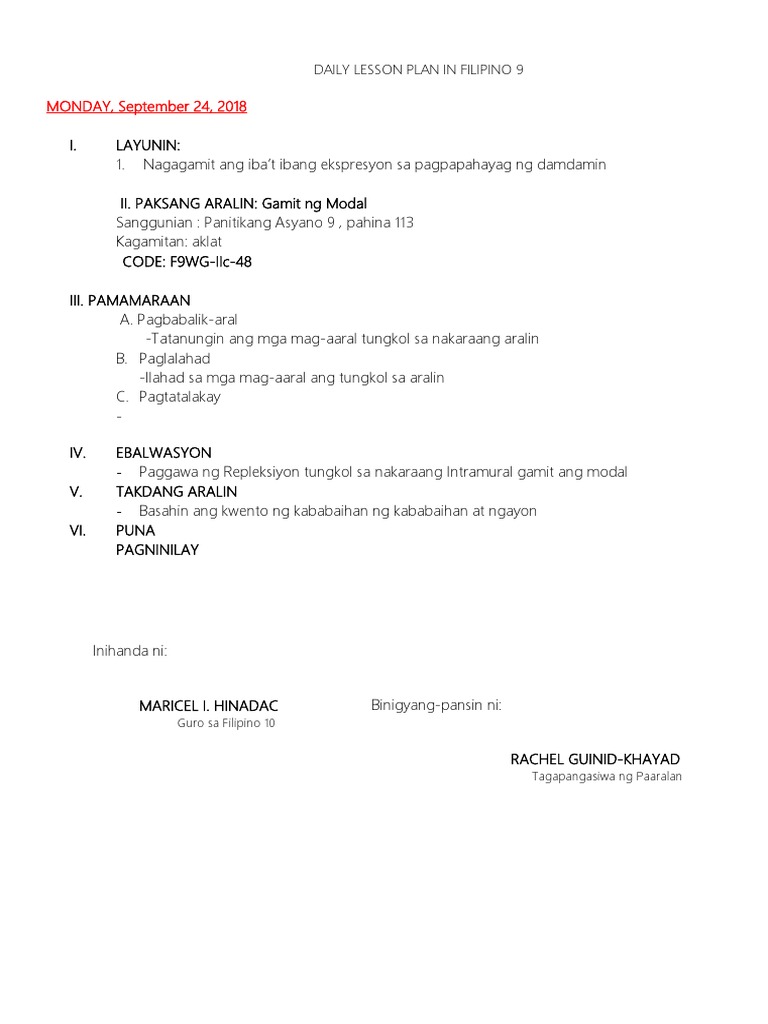 DAILY LESSON PLAN IN FILIPINO 9

MONDAY, September 24, 2018

I. LAYUNIN:
1. Nagagamit ang iba't ibang ekspresyon sa pagpapahayag ng damdamin

II. PAKSANG ARALIN: Gamit ng Modal
Sanggunian : Panitikang Asyano 9 , pahina 113
Kagamitan: aklat
CODE: F9WG-IIc-48

III. PAMAMARAAN
A. Pagbabalik-aral
-Tatanungin ang mga mag-aaral tungkol sa nakaraang aralin
B. Paglalahad
-Ilahad sa mga mag-aaral ang tungkol sa aralin
C. Pagtatalakay
-

IV. EBALWASYON
- Paggawa ng Repleksiyon tungkol sa nakaraang Intramural gamit ang modal
V. TAKDANG ARALIN
- Basahin ang kwento ng kababaihan ng kababaihan at ngayon
VI. PUNA
PAGNINILAY

Inihanda ni:

MARICEL I. HINADAC
Guro sa Filipino 10

Binigyang-pansin ni:

RACHEL GUINID-KHAYAD
Tagapangasiwa ng Paaralan